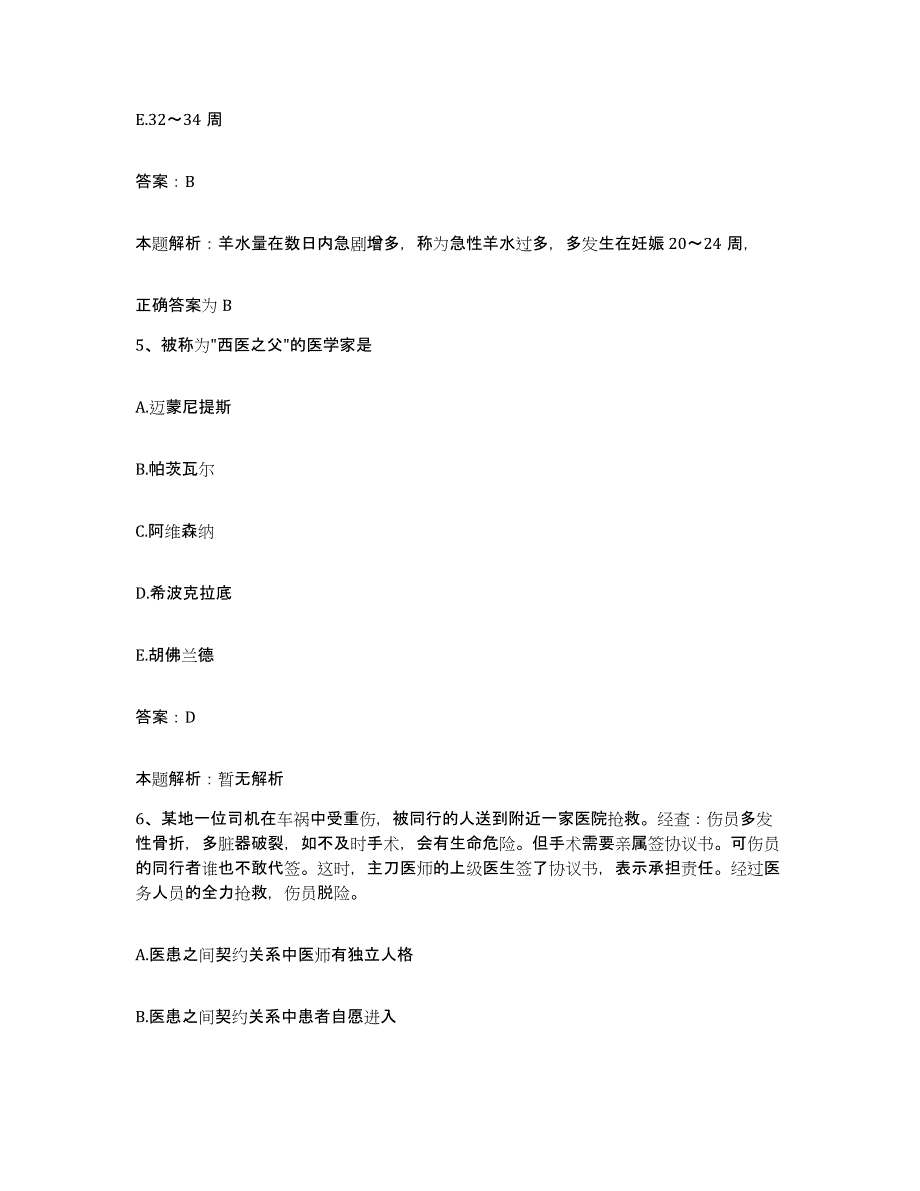 E.32～34 周

答案：B

本题解析：羊水量在数日内急剧增多，称为急性羊水过多，多发生在妊娠 20～24 周,

正确答案为 B

5、被称为"西医之父"的医学家是

A.迈蒙尼提斯

B.帕茨瓦尔

C.阿维森纳

D.希波克拉底

E.胡佛兰德

答案：D

本题解析：暂无解析

6、某地一位司机在车祸中受重伤，被同行的人送到附近一家医院抢救。经查：伤员多发性骨折，多脏器破裂，如不及时手术，会有生命危险。但手术需要亲属签协议书。可伤员的同行者谁也不敢代签。这时，主刀医师的上级医生签了协议书，表示承担责任。经过医务人员的全力抢救，伤员脱险。

A.医患之间契约关系中医师有独立人格

B.医患之间契约关系中患者自愿进入